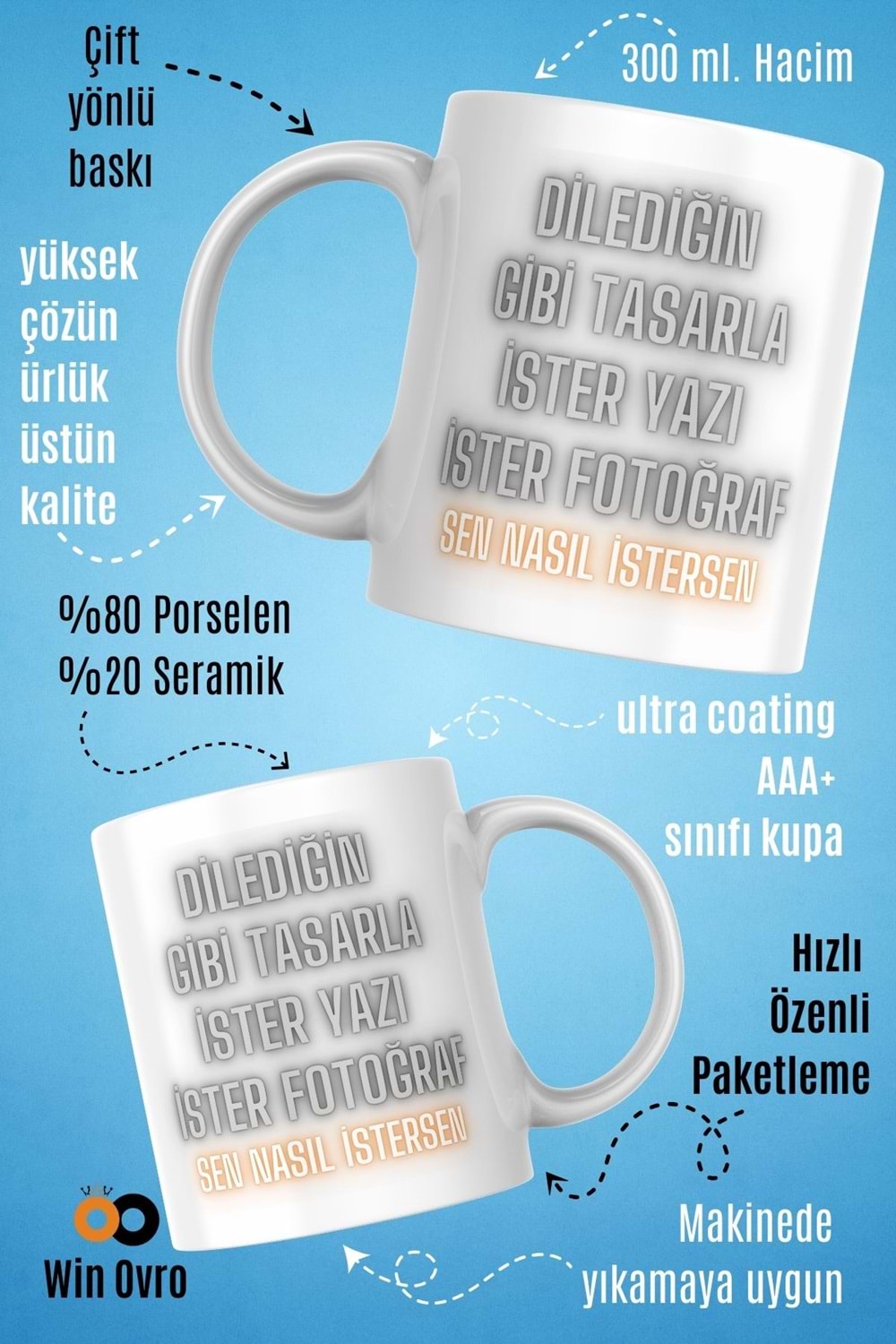 Çift yönlü baskı

300 ml. Hacim

yüksek çözün ürlük üstün kalite

DİLEDİĞİN GİBİ TASARLA İSTER YAZI İSTER FOTOĞRAF
SEN NASIL İSTERSEN

%80 Porselen
%20 Seramik

ultra coating AAA+ sınıfı kupa

DİLEDİĞİN GİBİ TASARLA İSTER YAZI İSTER FOTOĞRAF
SEN NASIL İSTERSEN

Hızlı Özenli Paketleme

Makinede yıkamaya uygun

Win Ovro